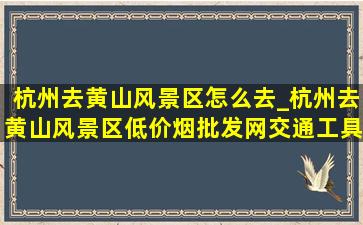 杭州去黄山风景区怎么去_杭州去黄山风景区低价烟批发网交通工具